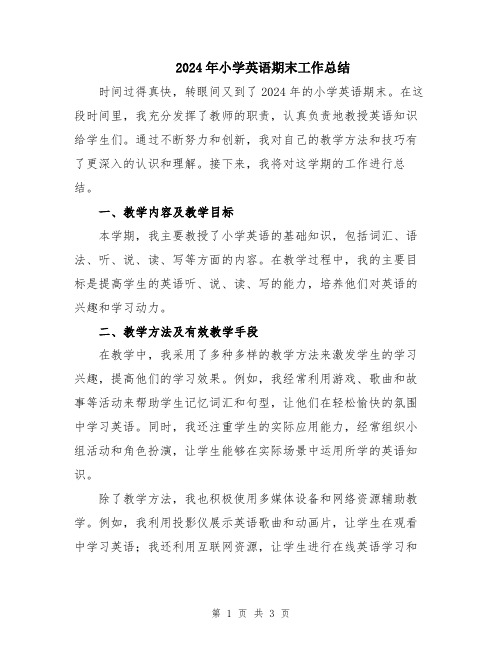 2024年小学英语期末工作总结

时间过得真快，转眼间又到了2024年的小学英语期末。在这段时间里，我充分发挥了教师的职责，认真负责地教授英语知识给学生们。通过不断努力和创新，我对自己的教学方法和技巧有了更深入的认识和理解。接下来，我将对这学期的工作进行总结。

一、教学内容及教学目标

本学期，我主要教授了小学英语的基础知识，包括词汇、语法、听、说、读、写等方面的内容。在教学过程中，我的主要目标是提高学生的英语听、说、读、写的能力，培养他们对英语的兴趣和学习动力。

二、教学方法及有效教学手段

在教学中，我采用了多种多样的教学方法来激发学生的学习兴趣，提高他们的学习效果。例如，我经常利用游戏、歌曲和故事等活动来帮助学生记忆词汇和句型，让他们在轻松愉快的氛围中学习英语。同时，我还注重学生的实际应用能力，经常组织小组活动和角色扮演，让学生能够在实际场景中运用所学的英语知识。

除了教学方法，我也积极使用多媒体设备和网络资源辅助教学。例如，我利用投影仪展示英语歌曲和动画片，让学生在观看中学习英语；我还利用互联网资源，让学生进行在线英语学习和

第 1 页 共 3 页